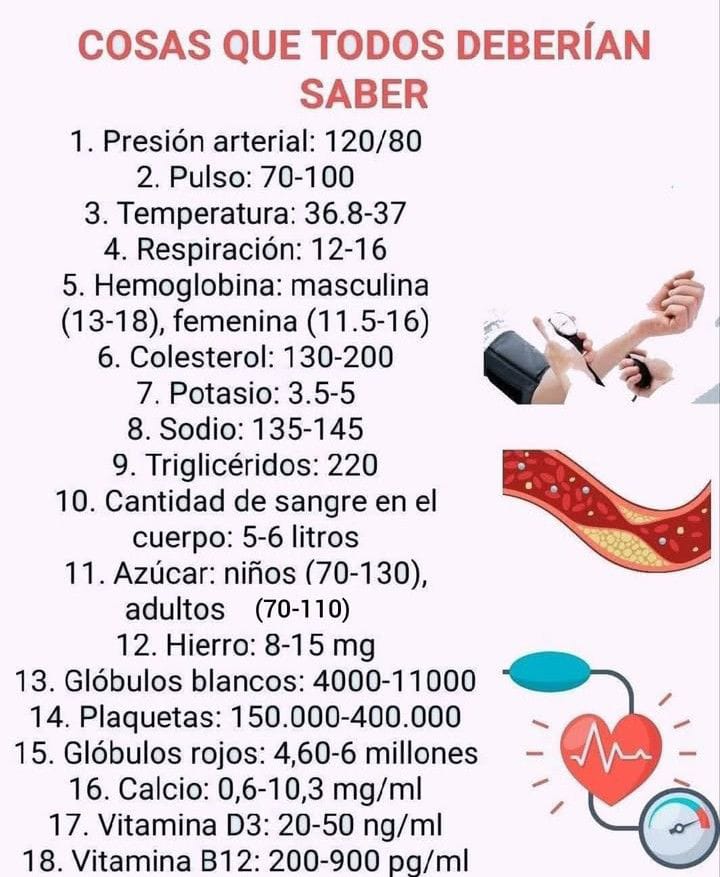 COSAS QUE TODOS DEBERÍAN SABER

1. Presión arterial: 120/80
2. Pulso: 70-100
3. Temperatura: 36.8-37
4. Respiración: 12-16
5. Hemoglobina: masculina (13-18), femenina (11.5-16)
6. Colesterol: 130-200
7. Potasio: 3.5-5
8. Sodio: 135-145
9. Triglicéridos: 220
10. Cantidad de sangre en el cuerpo: 5-6 litros
11. Azúcar: niños (70-130), adultos (70-110)
12. Hierro: 8-15 mg
13. Glóbulos blancos: 4000-11000
14. Plaquetas: 150.000-400.000
15. Glóbulos rojos: 4,60-6 millones
16. Calcio: 0,6-10,3 mg/ml
17. Vitamina D3: 20-50 ng/ml
18. Vitamina B12: 200-900 pg/ml